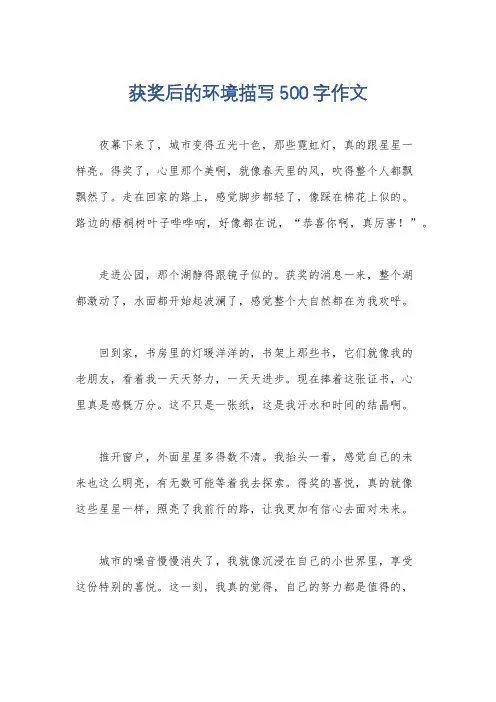 获奖后的环境描写500字作文

夜幕下来了，城市变得五光十色，那些霓虹灯，真的跟星星一样亮。得奖了，心里那个美啊，就像春天里的风，吹得整个人都飘飘然了。走在回家的路上，感觉脚步都轻了，像踩在棉花上似的。路边的梧桐树叶子哗哗响，好像都在说，“恭喜你啊，真厉害！”。

走进公园，那个湖静得跟镜子似的。获奖的消息一来，整个湖都激动了，水面都开始起波澜了，感觉整个大自然都在为我欢呼。

回到家，书房里的灯暖洋洋的，书架上那些书，它们就像我的老朋友，看着我一天天努力，一天天进步。现在捧着这张证书，心里真是感慨万分。这不只是一张纸，这是我汗水和时间的结晶啊。

推开窗户，外面星星多得数不清。我抬头一看，感觉自己的未来也这么明亮，有无数可能等着我去探索。得奖的喜悦，真的就像这些星星一样，照亮了我前行的路，让我更加有信心去面对未来。

城市的噪音慢慢消失了，我就像沉浸在自己的小世界里，享受这份特别的喜悦。这一刻，我真的觉得，自己的努力都是值得的，